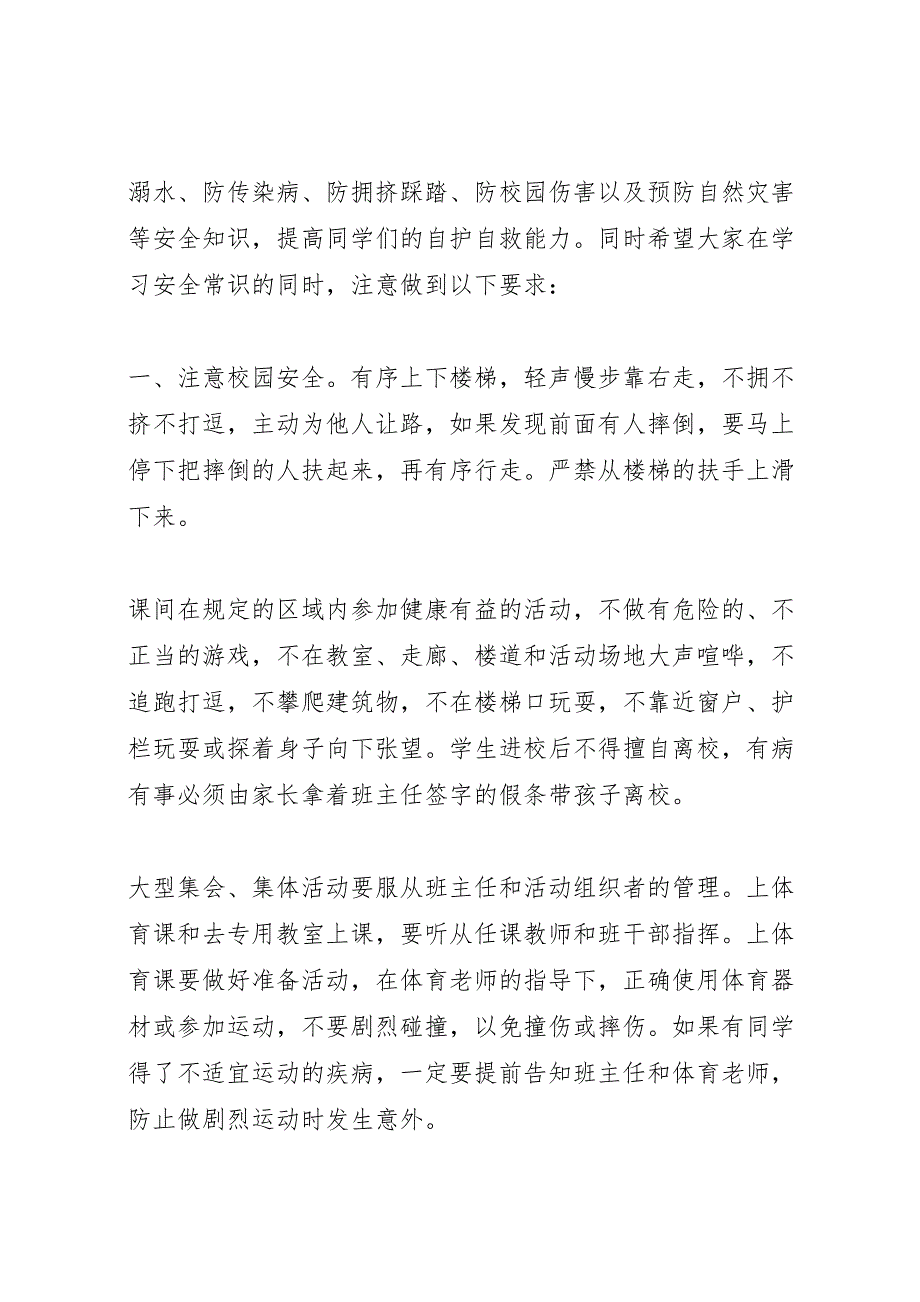 溺水、防传染病、防拥挤踩踏、防校园伤害以及预防自然灾害等安全知识，提高同学们的自护自救能力。同时希望大家在学习安全常识的同时，注意做到以下要求：

一、注意校园安全。有序上下楼梯，轻声慢步靠右走，不拥不挤不打逗，主动为他人让路，如果发现前面有人摔倒，要马上停下把摔倒的人扶起来，再有序行走。严禁从楼梯的扶手上滑下来。

课间在规定的区域内参加健康有益的活动，不做有危险的、不正当的游戏，不在教室、走廊、楼道和活动场地大声喧哗，不追跑打逗，不攀爬建筑物，不在楼梯口玩耍，不靠近窗户、护栏玩耍或探着身子向下张望。学生进校后不得擅自离校，有病有事必须由家长拿着班主任签字的假条带孩子离校。

大型集会、集体活动要服从班主任和活动组织者的管理。上体育课和去专用教室上课，要听从任课教师和班干部指挥。上体育课要做好准备活动，在体育老师的指导下，正确使用体育器材或参加运动，不要剧烈碰撞，以免撞伤或摔伤。如果有同学得了不适宜运动的疾病，一定要提前告知班主任和体育老师，防止做剧烈运动时发生意外。